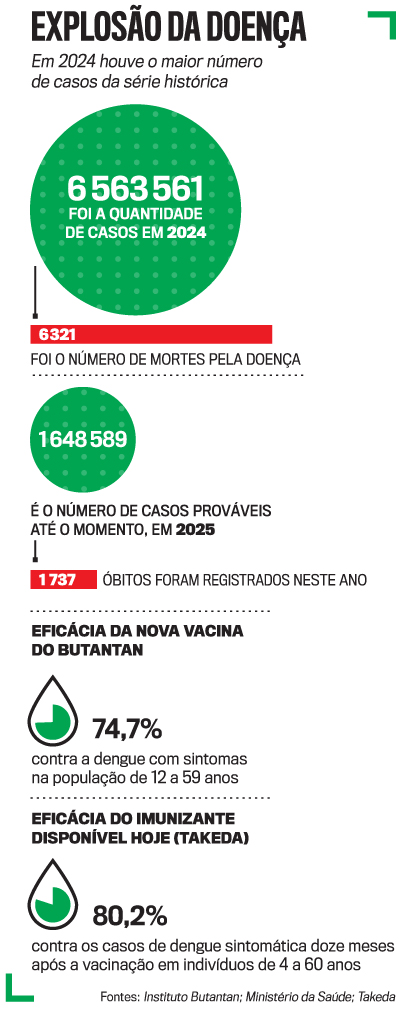 EXPLOSÃO DA DOENÇA

Em 2024 houve o maior número de casos da série histórica

6 563 561
FOI A QUANTIDADE DE CASOS EM 2024

6 321
FOI O NÚMERO DE MORTES PELA DOENÇA

1 648 589

É O NÚMERO DE CASOS PROVÁVEIS ATÉ O MOMENTO, EM 2025

1 737 ÓBITOS FORAM REGISTRADOS NESTE ANO

EFICÁCIA DA NOVA VACINA DO BUTANTAN

74,7%
contra a dengue com sintomas na população de 12 a 59 anos

EFICÁCIA DO IMUNIZANTE DISPONÍVEL HOJE (TAKEDA)

80,2%
contra os casos de dengue sintomática doze meses após a vacinação em indivíduos de 4 a 60 anos

Fontes: Instituto Butantan; Ministério da Saúde; Takeda